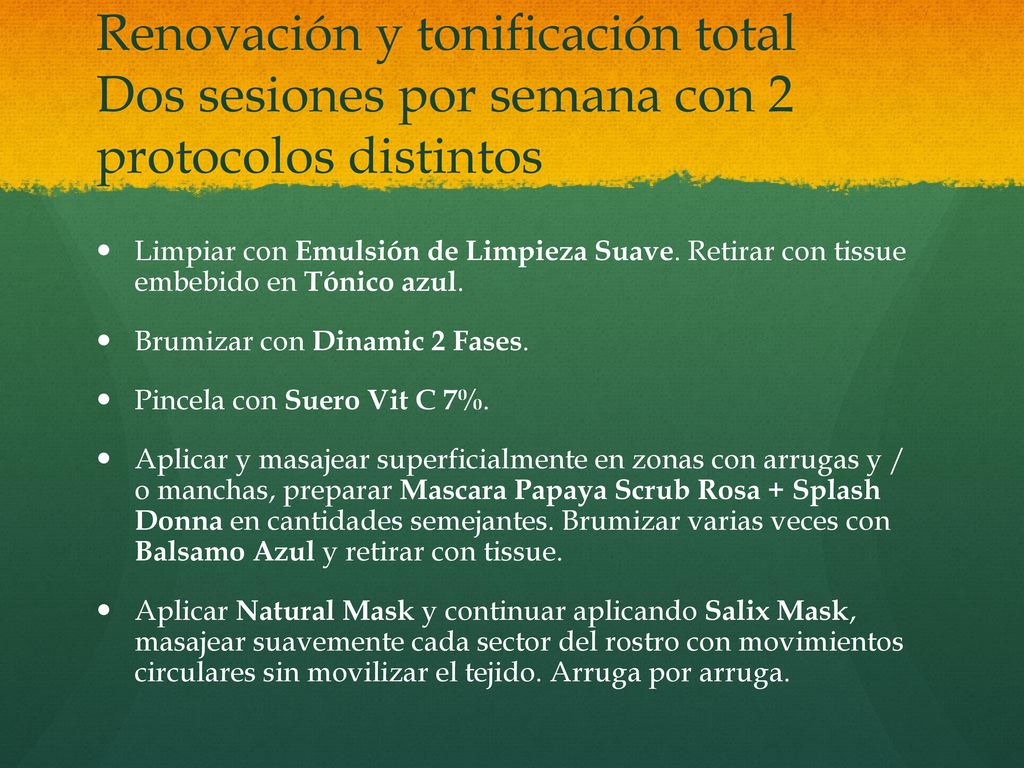 Renovación y tonificación total
Dos sesiones por semana con 2 protocolos distintos

- Limpiar con Emulsión de Limpieza Suave. Retirar con tissue embebido en Tónico azul.
- Brumizar con Dinamic 2 Fases.
- Pincela con Suero Vit C 7%.
- Aplicar y masajear superficialmente en zonas con arrugas y / o manchas, preparar Mascara Papaya Scrub Rosa + Splash Donna en cantidades semejantes. Brumizar varias veces con Balsamo Azul y retirar con tissue.
- Aplicar Natural Mask y continuar aplicando Salix Mask, masajear suavemente cada sector del rostro con movimientos circulares sin movilizar el tejido. Arruga por arruga.